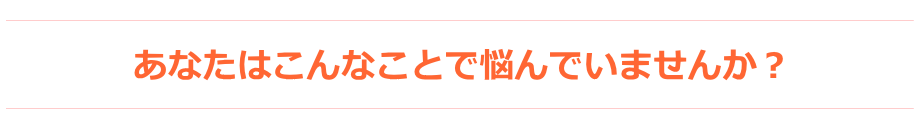 あなたはこんなことで悩んでいませんか？